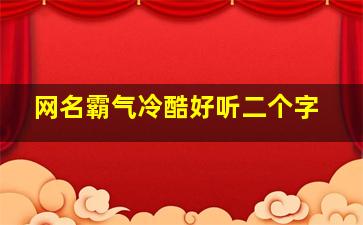 网名霸气冷酷好听二个字